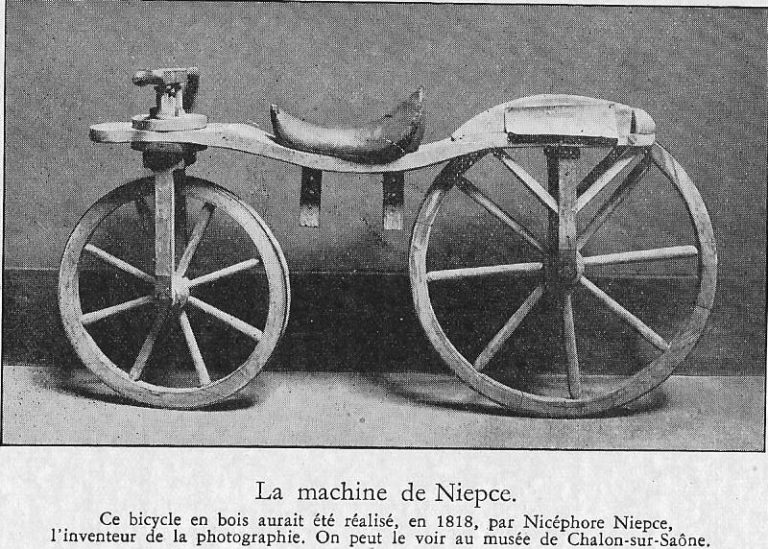 La machine de Niepce.

Ce bicycle en bois aurait été réalisé, en 1818, par Nicéphore Niepce, l'inventeur de la photographie. On peut le voir au musée de Chalon-sur-Saône.